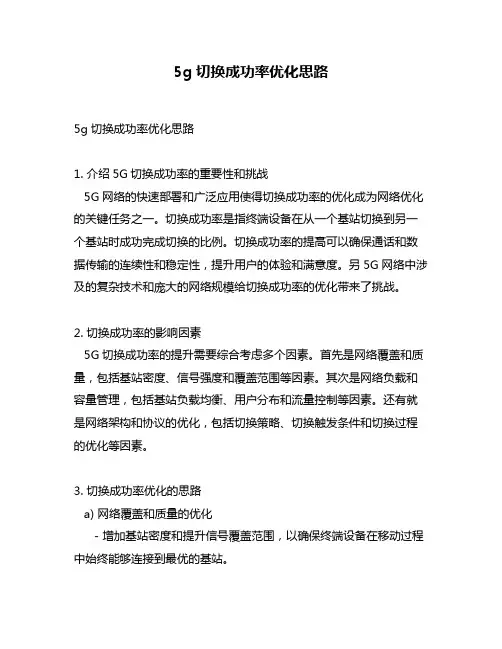 5g 切换成功率优化思路

5g 切换成功率优化思路

1. 介绍 5G 切换成功率的重要性和挑战

5G 网络的快速部署和广泛应用使得切换成功率的优化成为网络优化的关键任务之一。切换成功率是指终端设备在从一个基站切换到另一个基站时成功完成切换的比例。切换成功率的提高可以确保通话和数据传输的连续性和稳定性，提升用户的体验和满意度。另 5G 网络中涉及的复杂技术和庞大的网络规模给切换成功率的优化带来了挑战。

2. 切换成功率的影响因素

5G 切换成功率的提升需要综合考虑多个因素。首先是网络覆盖和质量，包括基站密度、信号强度和覆盖范围等因素。其次是网络负载和容量管理，包括基站负载均衡、用户分布和流量控制等因素。还有就是网络架构和协议的优化，包括切换策略、切换触发条件和切换过程的优化等因素。

3. 切换成功率优化的思路

a) 网络覆盖和质量的优化

- 增加基站密度和提升信号覆盖范围，以确保终端设备在移动过程中始终能够连接到最优的基站。